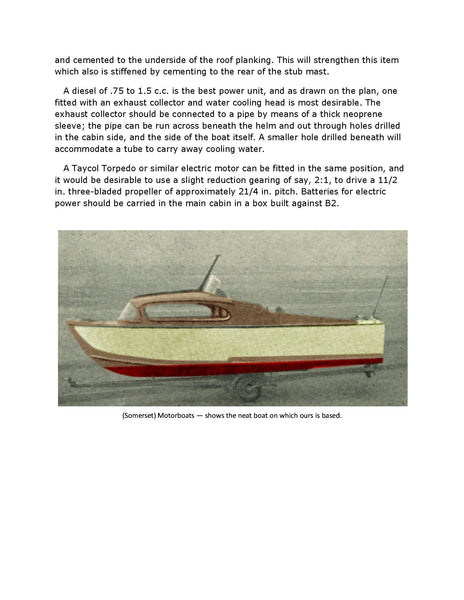 and cemented to the underside of the roof planking. This will strengthen this item which also is stiffened by cementing to the rear of the stub mast.

A diesel of .75 to 1.5 c.c. is the best power unit, and as drawn on the plan, one fitted with an exhaust collector and water cooling head is most desirable. The exhaust collector should be connected to a pipe by means of a thick neoprene sleeve; the pipe can be run across beneath the helm and out through holes drilled in the cabin side, and the side of the boat itself. A smaller hole drilled beneath will accommodate a tube to carry away cooling water.

A Taycol Torpedo or similar electric motor can be fitted in the same position, and it would be desirable to use a slight reduction gearing of say, 2:1, to drive a 11/2 in. three-bladed propeller of approximately 21/4 in. pitch. Batteries for electric power should be carried in the main cabin in a box built against B2.

(Somerset) Motorboats — shows the neat boat on which ours is based.